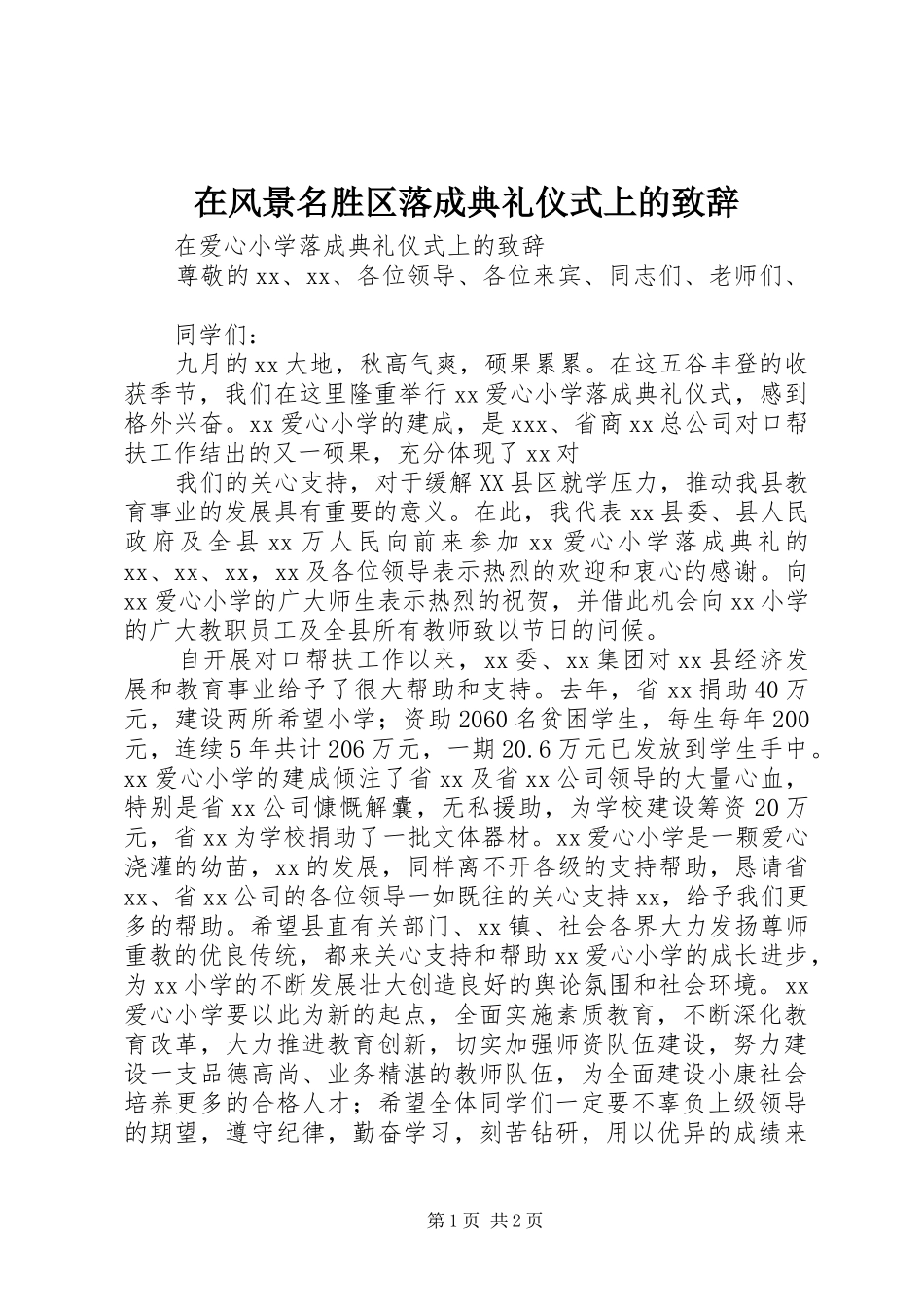 在风景名胜区落成典礼仪式上的致辞

在爱心小学落成典礼仪式上的致辞

尊敬的xx、xx、各位领导、各位来宾、同志们、老师们、

同学们：

九月的xx大地，秋高气爽，硕果累累。在这五谷丰登的收获季节，我们在这里隆重举行xx爱心小学落成典礼仪式，感到格外兴奋。xx爱心小学的建成，是xxx、省商xx总公司对口帮扶工作结出的又一硕果，充分体现了xx对

我们的关心支持，对于缓解XX县区就学压力，推动我县教育事业的发展具有重要的意义。在此，我代表xx县委、县人民政府及全县xx万人民向前来参加xx爱心小学落成典礼的xx、xx、xx，xx及各位领导表示热烈的欢迎和衷心的感谢。向xx爱心小学的广大师生表示热烈的祝贺，并借此机会向xx小学的广大教职员工及全县所有教师致以节日的问候。

自开展对口帮扶工作以来，xx委、xx集团对xx县经济发展和教育事业给予了很大帮助和支持。去年，省xx捐助40万元，建设两所希望小学；资助2060名贫困学生，每生每年200元，连续5年共计206万元，一期20.6万元已发放到学生手中。xx爱心小学的建成倾注了省xx及省xx公司领导的大量心血，特别是省xx公司慷慨解囊，无私援助，为学校建设筹资20万元，省xx为学校捐助了一批文体器材。xx爱心小学是一颗爱心浇灌的幼苗，xx的发展，同样离不开各级的支持帮助，恳请省xx、省xx公司的各位领导一如既往的关心支持xx，给予我们更多的帮助。希望县直有关部门、xx镇、社会各界大力发扬尊师重教的优良传统，都来关心支持和帮助xx爱心小学的成长进步，为xx小学的不断发展壮大创造良好的舆论氛围和社会环境。xx爱心小学要以此为新的起点，全面实施素质教育，不断深化教育改革，大力推进教育创新，切实加强师资队伍建设，努力建设一支品德高尚、业务精湛的教师队伍，为全面建设小康社会培养更多的合格人才；希望全体同学们一定要不辜负上级领导的期望，遵守纪律，勤奋学习，刻苦钻研，用以优异的成绩来

第1页 共2页